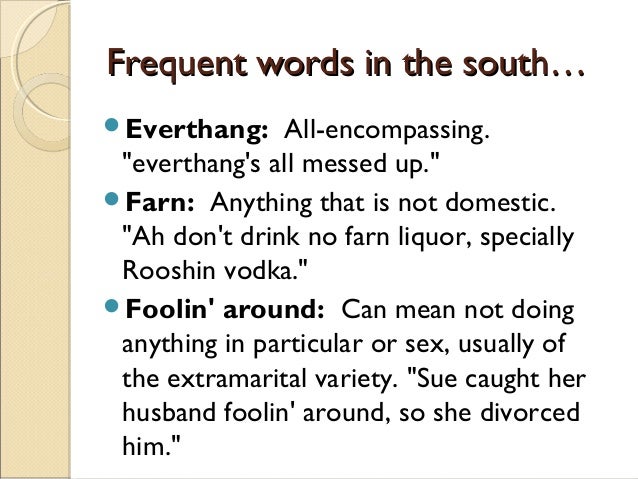 Frequent words in the south…

• Everthang: All-encompassing. "everthang's all messed up."

• Farn: Anything that is not domestic. "Ah don't drink no farn liquor, specially Rooshin vodka."

• Foolin' around: Can mean not doing anything in particular or sex, usually of the extramarital variety. "Sue caught her husband foolin' around, so she divorced him."